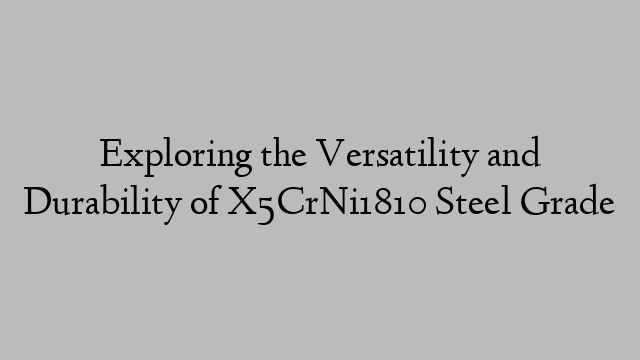 Exploring the Versatility and Durability of X5CrNi1810 Steel Grade